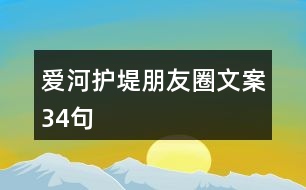 爱河护堤朋友圈文案34句